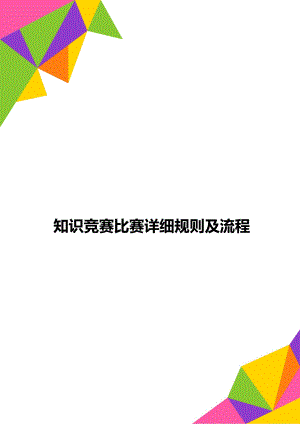 知识竞赛比赛详细规则及流程